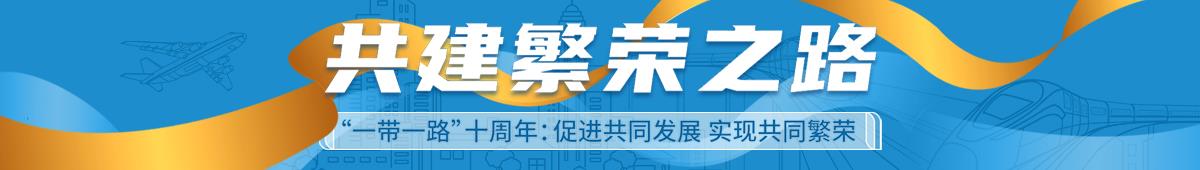 共建繁荣之路

“一带一路”十周年：促进共同发展 实现共同繁荣